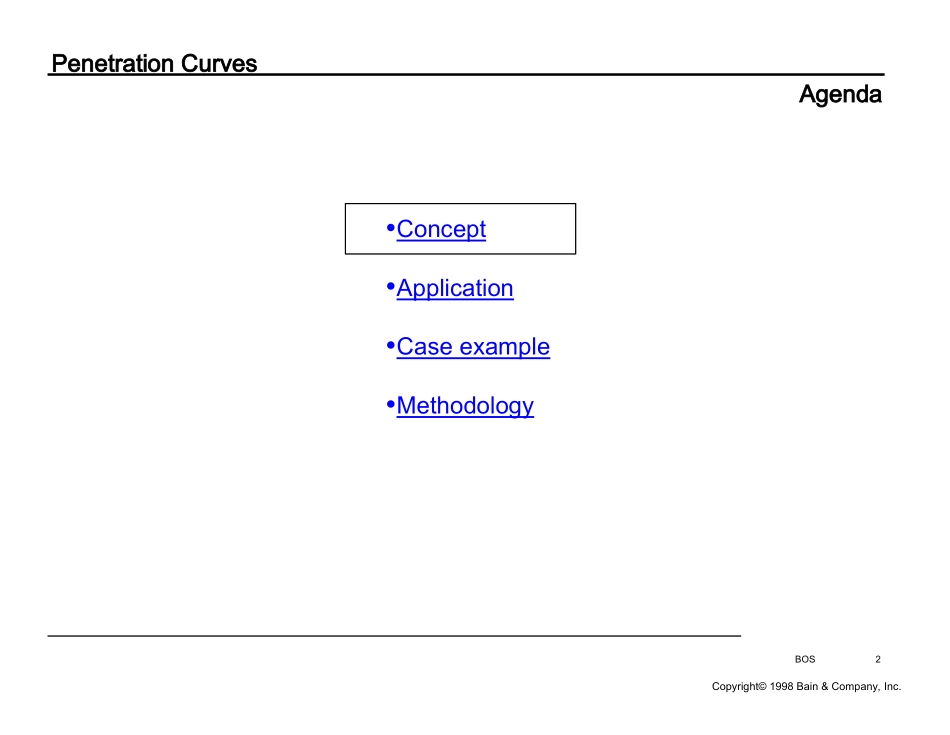 Penetration Curves

Agenda

•Concept

•Application

•Case example

•Methodology

BOS 2

Copyright© 1998 Bain & Company, Inc.